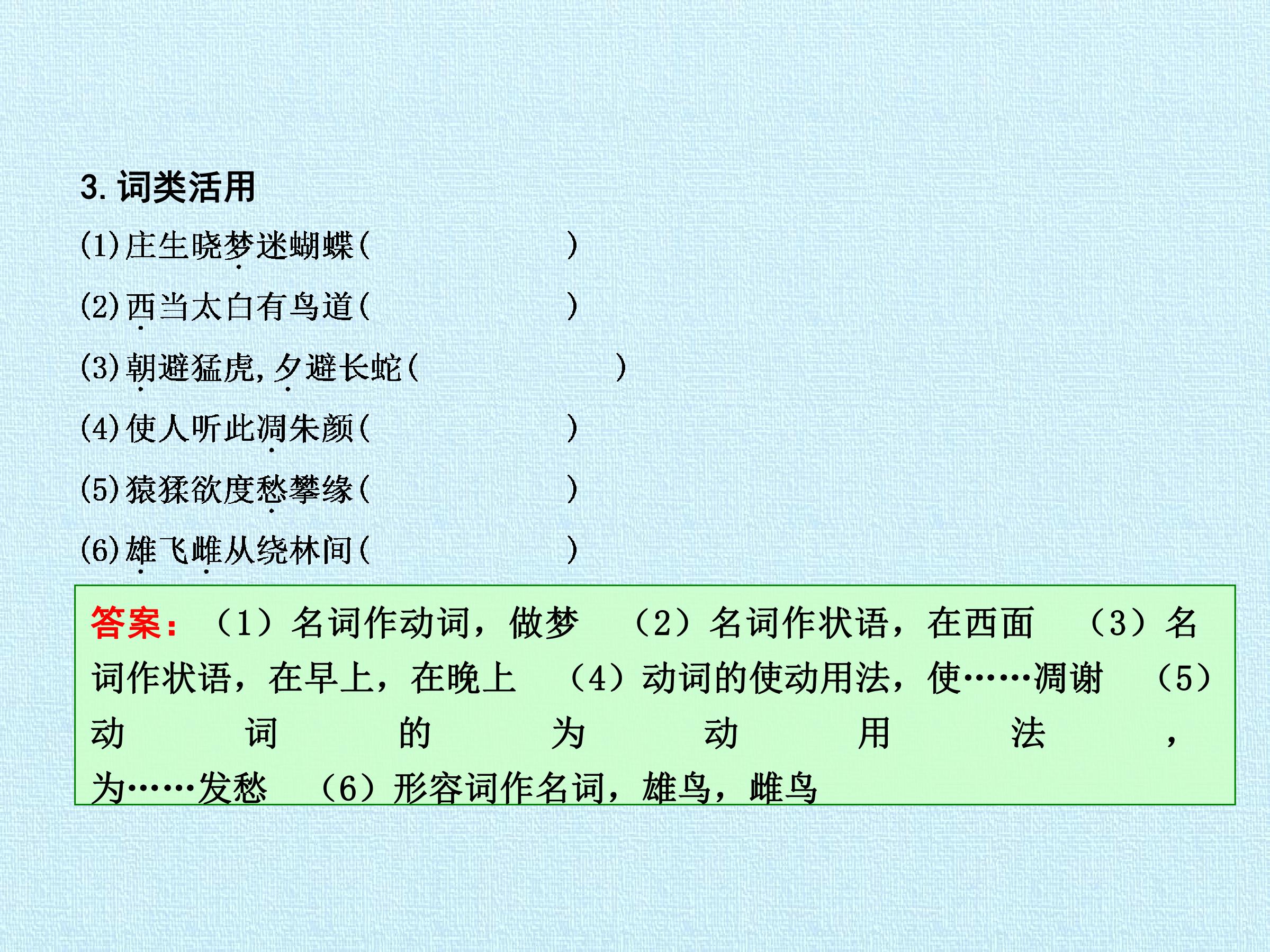 3.词类活用

(1)庄生晓梦迷蝴蝶(    )

(2)西当太白有鸟道(    )

(3)朝避猛虎,夕避长蛇(    )

(4)使人听此凋朱颜(    )

(5)猿猱欲度愁攀缘(    )

(6)雄飞雌从绕林间(    )

答案：（1）名词作动词，做梦 （2）名词作状语，在西面 （3）名词作状语，在早上，在晚上 （4）动词的使动用法，使……凋谢 （5）动词的为动用法，为……发愁 （6）形容词作名词，雄鸟，雌鸟